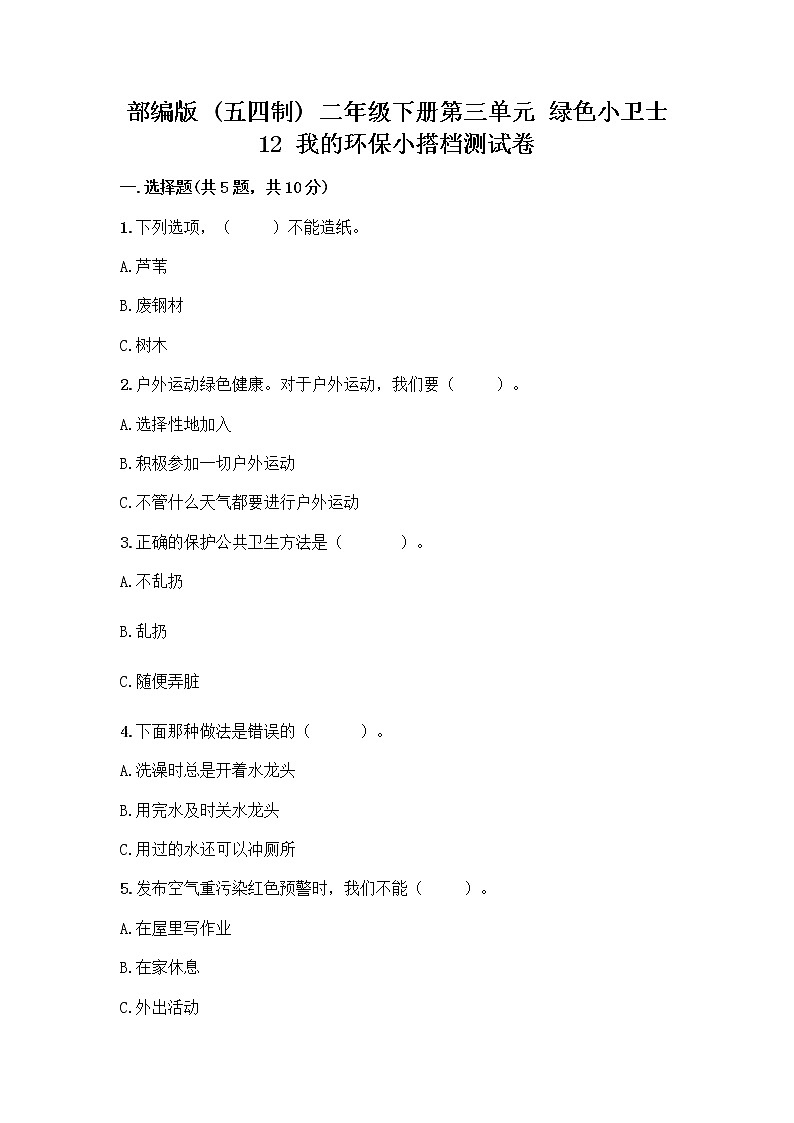 部编版（五四制）二年级下册第三单元 绿色小卫士 12 我的环保小搭档测试卷

一.选择题(共5题，共10分)

1.下列选项，（　　）不能造纸。

A.芦苇

B.废钢材

C.树木

2.户外运动绿色健康。对于户外运动，我们要（　　）。

A.选择性地加入

B.积极参加一切户外运动

C.不管什么天气都要进行户外运动

3.正确的保护公共卫生方法是（　　）。

A.不乱扔

B.乱扔

C.随便弄脏

4.下面那种做法是错误的（　　）。

A.洗澡时总是开着水龙头

B.用完水及时关水龙头

C.用过的水还可以冲厕所

5.发布空气重污染红色预警时，我们不能（　　）。

A.在屋里写作业

B.在家休息

C.外出活动